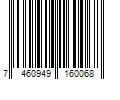 7 460949 160068